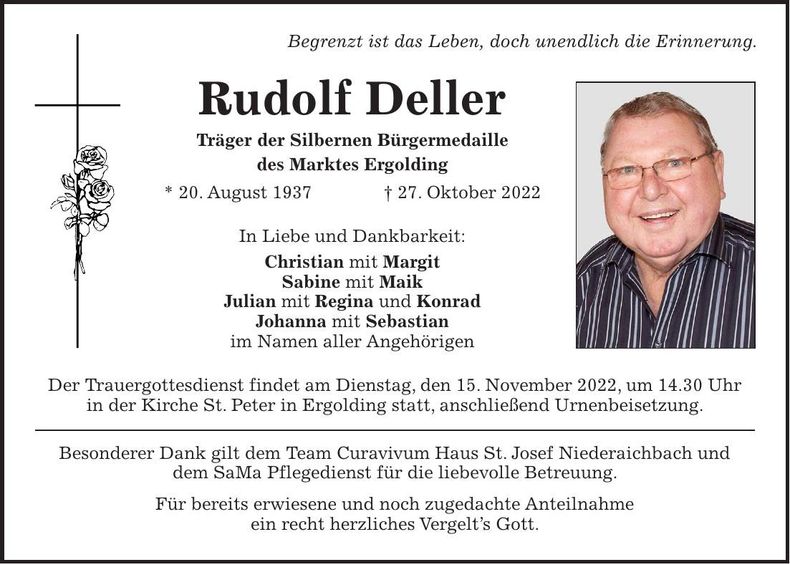 Begrenzt ist das Leben, doch unendlich die Erinnerung.

Rudolf Deller

Träger der Silbernen Bürgermedaille des Marktes Ergolding

* 20. August 1937 † 27. Oktober 2022

In Liebe und Dankbarkeit:
Christian mit Margit
Sabine mit Maik
Julian mit Regina und Konrad
Johanna mit Sebastian
im Namen aller Angehörigen

Der Trauergottesdienst findet am Dienstag, den 15. November 2022, um 14.30 Uhr in der Kirche St. Peter in Ergolding statt, anschließend Urnenbeisetzung.

Besonderer Dank gilt dem Team Curavivum Haus St. Josef Niederaichbach und dem SaMa Pflegedienst für die liebevolle Betreuung.

Für bereits erwiesene und noch zugedachte Anteilnahme ein recht herzliches Vergelt's Gott.